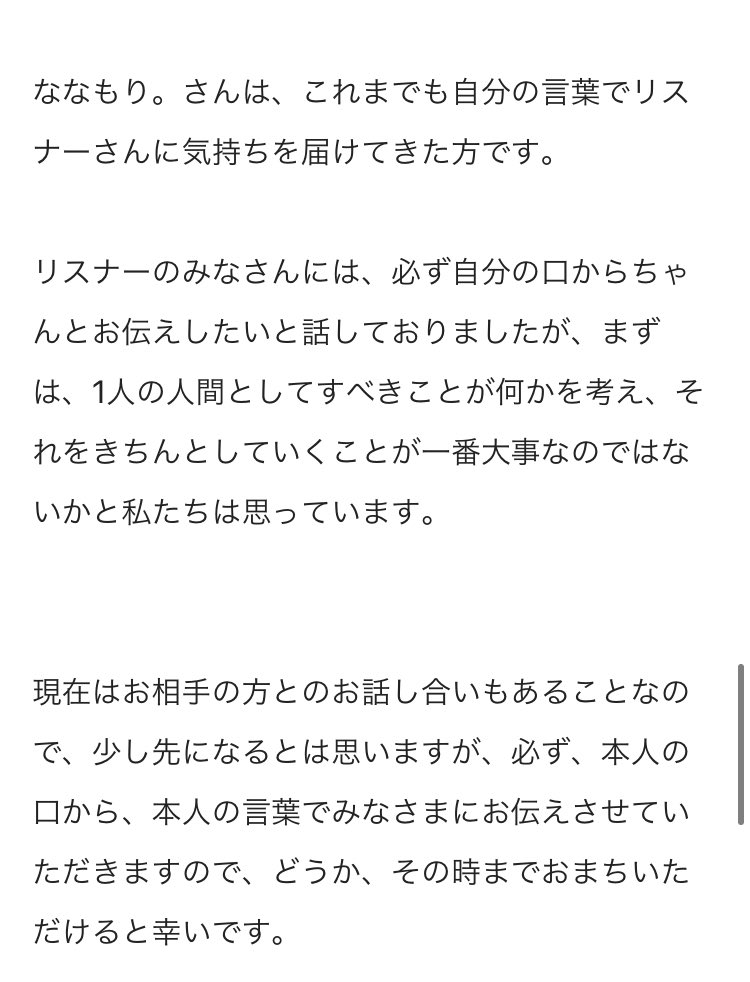 ななもり。さんは、これまでも自分の言葉でリスナーさんに気持ちを届けてきた方です。

リスナーのみなさんには、必ず自分の口からちゃんとお伝えしたいと話しておりましたが、まずは、1人の人間としてすべきことが何かを考え、それをきちんとしていくことが一番大事なのではないかと私たちは思っています。

現在はお相手の方とのお話し合いもあることなので、少し先になるとは思いますが、必ず、本人の口から、本人の言葉でみなさまにお伝えさせていただきますので、どうか、その時までおまちいただけると幸いです。